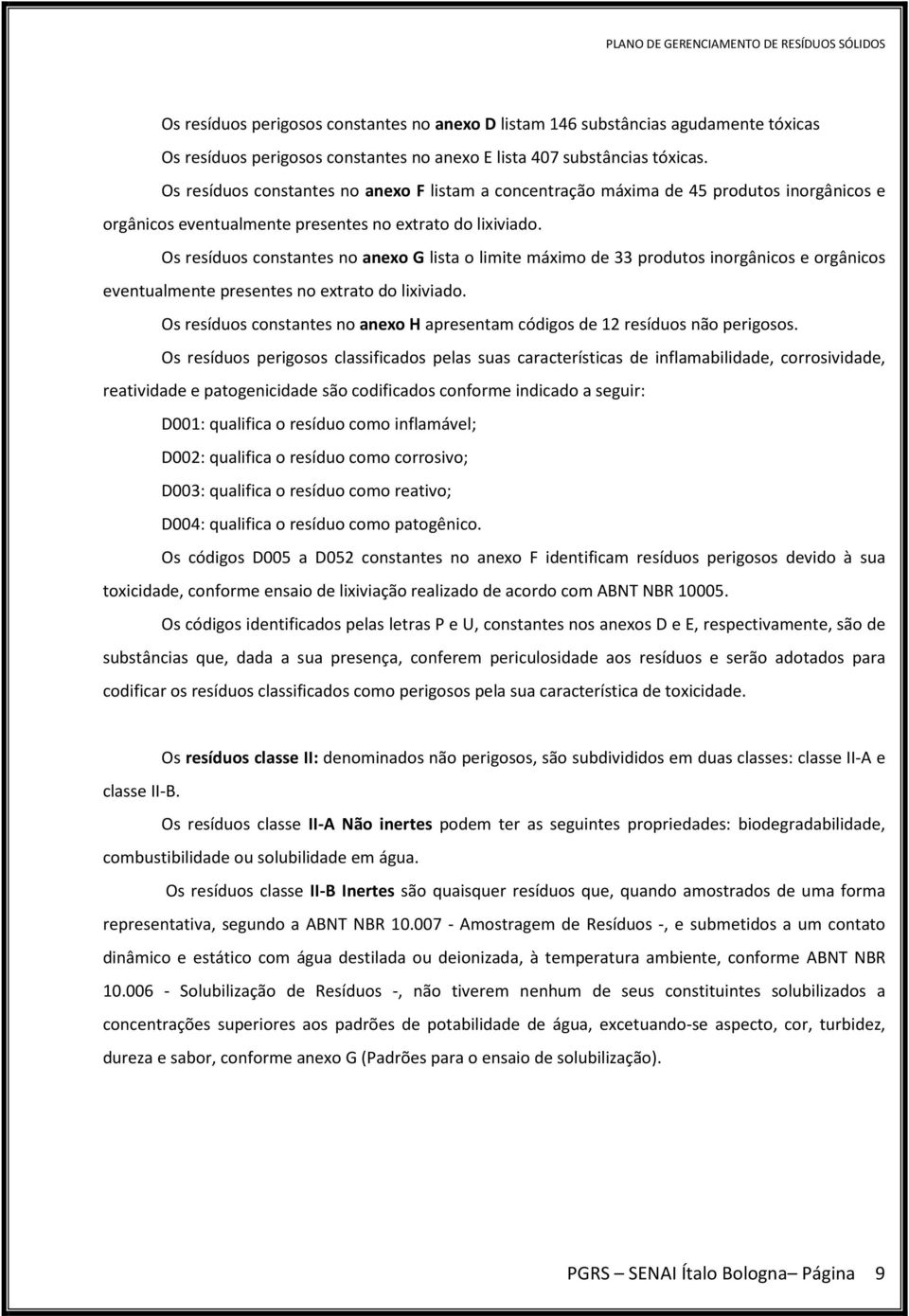 PLANO DE GERENCIAMENTO DE RESÍDUOS SÓLIDOS

Os resíduos perigosos constantes no anexo D listam 146 substâncias agudamente tóxicas
Os resíduos perigosos constantes no anexo E lista 407 substâncias tóxicas.
Os resíduos constantes no anexo F listam a concentração máxima de 45 produtos inorgânicos e orgânicos eventualmente presentes no extrato do lixiviado.

Os resíduos constantes no anexo G lista o limite máximo de 33 produtos inorgânicos e orgânicos eventualmente presentes no extrato do lixiviado.

Os resíduos constantes no anexo H apresentam códigos de 12 resíduos não perigosos.

Os resíduos perigosos classificados pelas suas características de inflamabilidade, corrosividade, reatividade e patogenicidade são codificados conforme indicado a seguir:

D001: qualifica o resíduo como inflamável;

D002: qualifica o resíduo como corrosivo;

D003: qualifica o resíduo como reativo;

D004: qualifica o resíduo como patogênico.

Os códigos D005 a D052 constantes no anexo F identificam resíduos perigosos devido à sua toxicidade, conforme ensaio de lixiviação realizado de acordo com ABNT NBR 10005.

Os códigos identificados pelas letras P e U, constantes nos anexos D e E, respectivamente, são de substâncias que, dada a sua presença, conferem periculosidade aos resíduos e serão adotados para codificar os resíduos classificados como perigosos pela sua característica de toxicidade.

Os resíduos classe II: denominados não perigosos, são subdivididos em duas classes: classe II-A e classe II-B.

Os resíduos classe II-A Não inertes podem ter as seguintes propriedades: biodegradabilidade, combustibilidade ou solubilidade em água.

Os resíduos classe II-B Inertes são quaisquer resíduos que, quando amostrados de uma forma representativa, segundo a ABNT NBR 10.007 - Amostragem de Resíduos -, e submetidos a um contato dinâmico e estático com água destilada ou deionizada, à temperatura ambiente, conforme ABNT NBR 10.006 - Solubilização de Resíduos -, não tiverem nenhum de seus constituintes solubilizados a concentrações superiores aos padrões de potabilidade de água, excetuando-se aspecto, cor, turbidez, dureza e sabor, conforme anexo G (Padrões para o ensaio de solubilização).

PGRS – SENAI Ítalo Bologna– Página 9